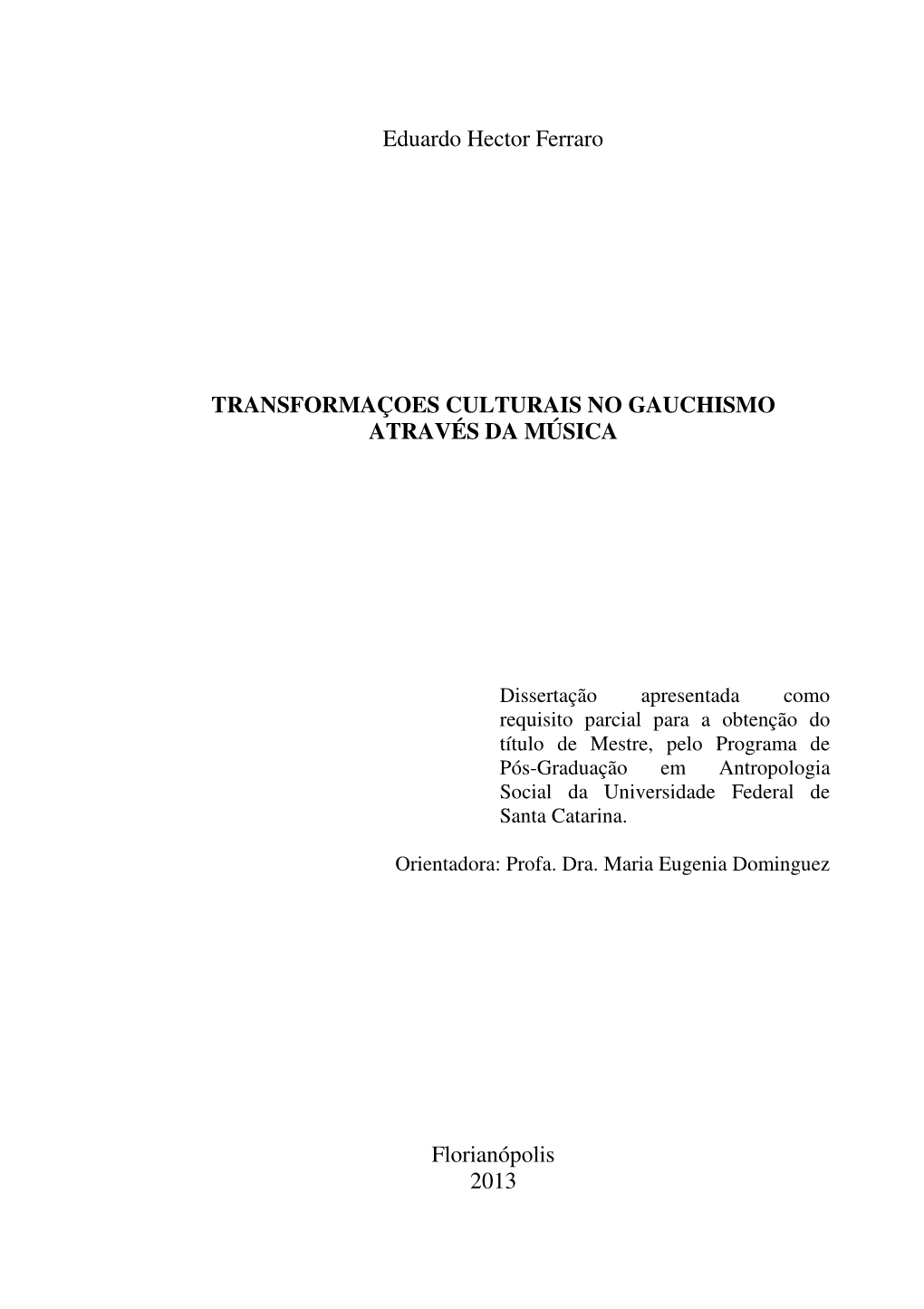 Eduardo Hector Ferraro

TRANSFORMAÇOES CULTURAIS NO GAUCHISMO ATRAVÉS DA MÚSICA

Dissertação apresentada como requisito parcial para a obtenção do título de Mestre, pelo Programa de Pós-Graduação em Antropologia Social da Universidade Federal de Santa Catarina.

Orientadora: Profa. Dra. Maria Eugenia Dominguez

Florianópolis
2013